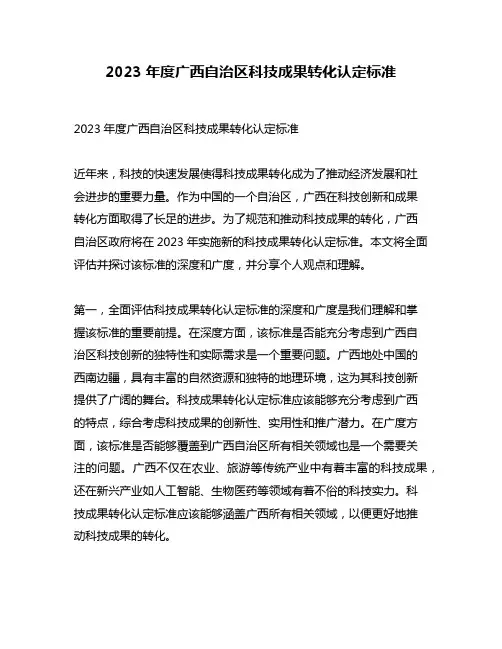 2023 年度广西自治区科技成果转化认定标准

2023 年度广西自治区科技成果转化认定标准

近年来，科技的快速发展使得科技成果转化成为了推动经济发展和社会进步的重要力量。作为中国的一个自治区，广西在科技创新和成果转化方面取得了长足的进步。为了规范和推动科技成果的转化，广西自治区政府将在 2023 年实施新的科技成果转化认定标准。本文将全面评估并探讨该标准的深度和广度，并分享个人观点和理解。

第一，全面评估科技成果转化认定标准的深度和广度是我们理解和掌握该标准的重要前提。在深度方面，该标准是否能充分考虑到广西自治区科技创新的独特性和实际需求是一个重要问题。广西地处中国的西南边疆，具有丰富的自然资源和独特的地理环境，这为其科技创新提供了广阔的舞台。科技成果转化认定标准应该能够充分考虑到广西的特点，综合考虑科技成果的创新性、实用性和推广潜力。在广度方面，该标准是否能够覆盖到广西自治区所有相关领域也是一个需要关注的问题。广西不仅在农业、旅游等传统产业中有着丰富的科技成果，还在新兴产业如人工智能、生物医药等领域有着不俗的科技实力。科技成果转化认定标准应该能够涵盖广西所有相关领域，以便更好地推动科技成果的转化。